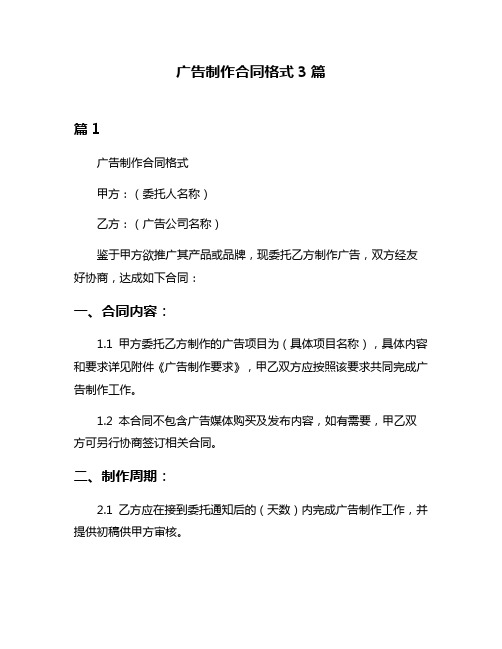 广告制作合同格式 3 篇

篇 1

广告制作合同格式

甲方：（委托人名称）

乙方：（广告公司名称）

鉴于甲方欲推广其产品或品牌，现委托乙方制作广告，双方经友好协商，达成如下合同：

一、合同内容：

1.1 甲方委托乙方制作的广告项目为（具体项目名称），具体内容和要求详见附件《广告制作要求》，甲乙双方应按照该要求共同完成广告制作工作。

1.2 本合同不包含广告媒体购买及发布内容，如有需要，甲乙双方可另行协商签订相关合同。

二、制作周期：

2.1 乙方应在接到委托通知后的（天数）内完成广告制作工作，并提供初稿供甲方审核。